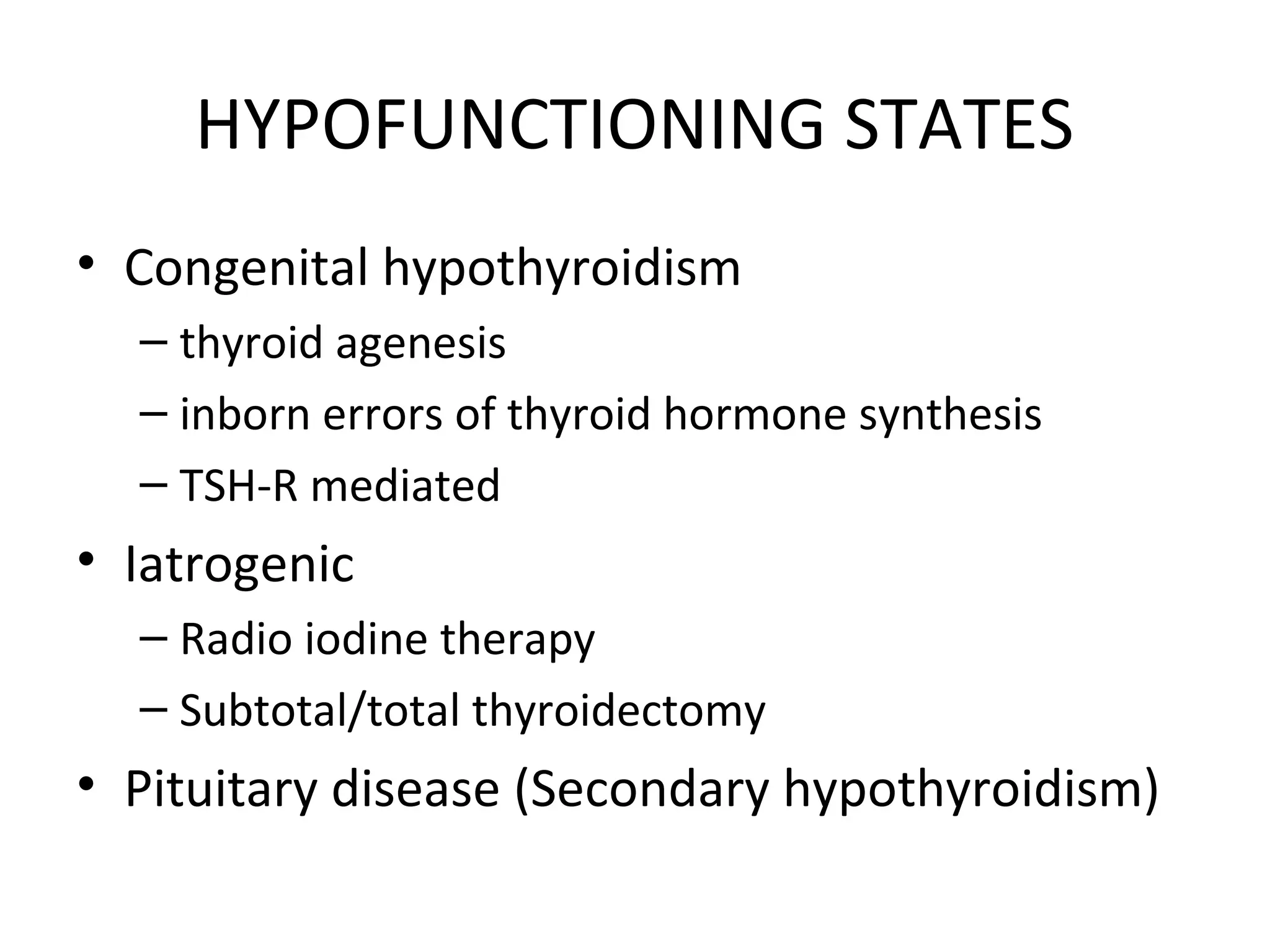 HYPOFUNCTIONING STATES

• Congenital hypothyroidism
– thyroid agenesis
– inborn errors of thyroid hormone synthesis
– TSH-R mediated
• Iatrogenic
– Radio iodine therapy
– Subtotal/total thyroidectomy
• Pituitary disease (Secondary hypothyroidism)